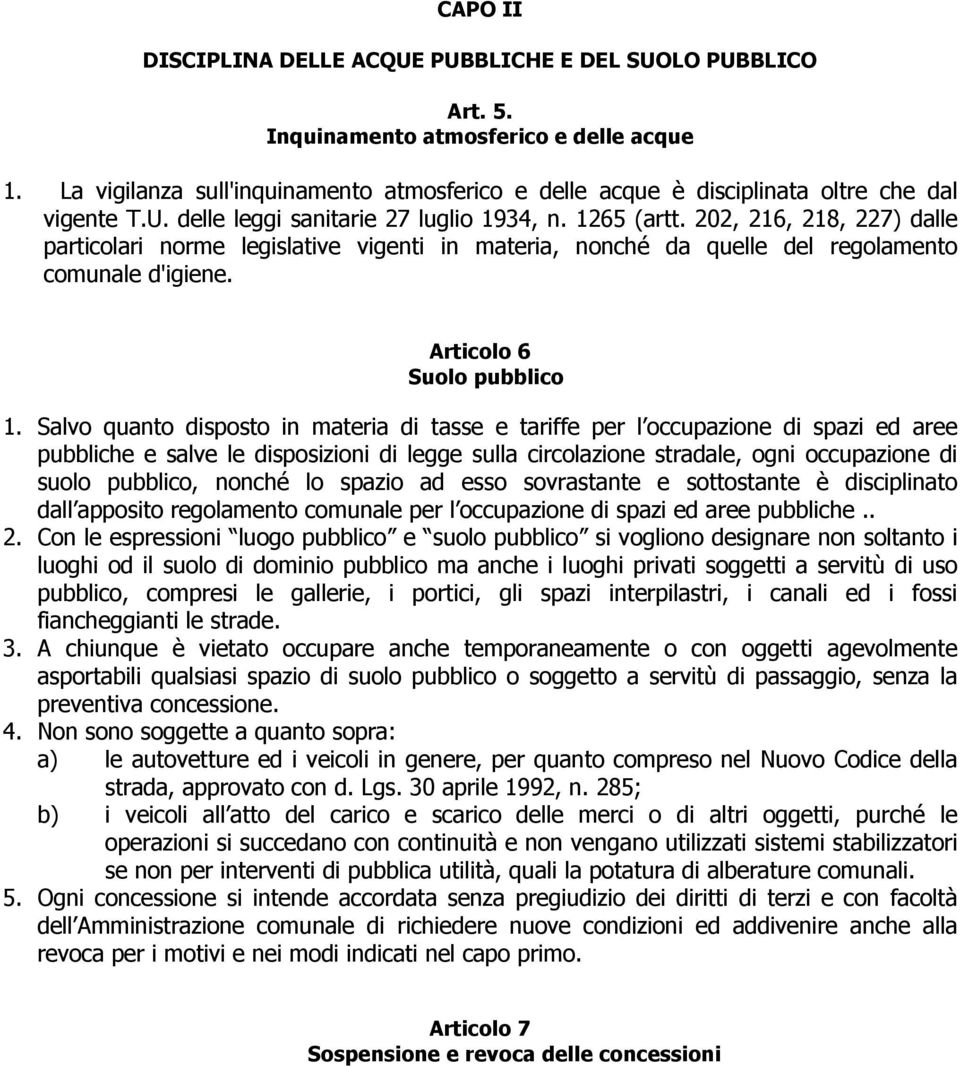 CAPO II

DISCIPLINA DELLE ACQUE PUBBLICHE E DEL SUOLO PUBBLICO

Art. 5.
Inquinamento atmosferico e delle acque

1. La vigilanza sull'inquinamento atmosferico e delle acque è disciplinata oltre che dal vigente T.U. delle leggi sanitarie 27 luglio 1934, n. 1265 (artt. 202, 216, 218, 227) dalle particolari norme legislative vigenti in materia, nonché da quelle del regolamento comunale d'igiene.

Articolo 6
Suolo pubblico

1. Salvo quanto disposto in materia di tasse e tariffe per l occupazione di spazi ed aree pubbliche e salve le disposizioni di legge sulla circolazione stradale, ogni occupazione di suolo pubblico, nonché lo spazio ad esso sovrastante e sottostante è disciplinato dall apposito regolamento comunale per l occupazione di spazi ed aree pubbliche ..
2. Con le espressioni luogo pubblico e suolo pubblico si vogliono designare non soltanto i luoghi od il suolo di dominio pubblico ma anche i luoghi privati soggetti a servitù di uso pubblico, compresi le gallerie, i portici, gli spazi interpilastri, i canali ed i fossi fiancheggianti le strade.
3. A chiunque è vietato occupare anche temporaneamente o con oggetti agevolmente asportabili qualsiasi spazio di suolo pubblico o soggetto a servitù di passaggio, senza la preventiva concessione.
4. Non sono soggette a quanto sopra:
a) le autovetture ed i veicoli in genere, per quanto compreso nel Nuovo Codice della strada, approvato con d. Lgs. 30 aprile 1992, n. 285;
b) i veicoli all atto del carico e scarico delle merci o di altri oggetti, purché le operazioni si succedano con continuità e non vengano utilizzati sistemi stabilizzatori se non per interventi di pubblica utilità, quali la potatura di alberature comunali.
5. Ogni concessione si intende accordata senza pregiudizio dei diritti di terzi e con facoltà dell Amministrazione comunale di richiedere nuove condizioni ed addivenire anche alla revoca per i motivi e nei modi indicati nel capo primo.

Articolo 7
Sospensione e revoca delle concessioni